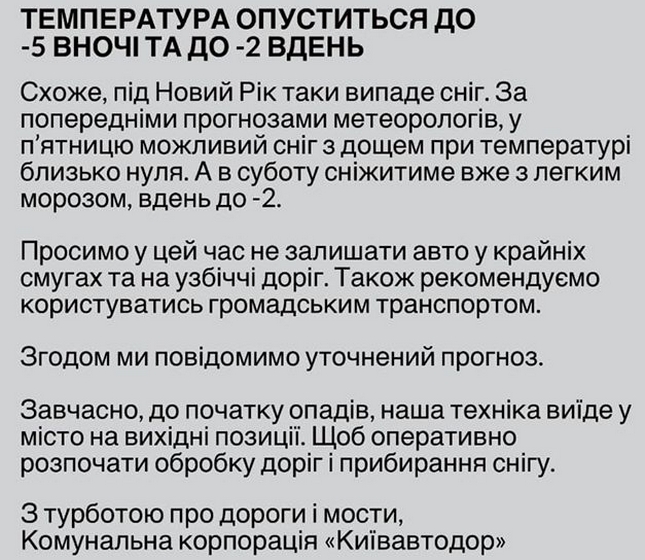 ТЕМПЕРАТУРА ОПУСТИТЬСЯ ДО -5 ВНОЧІ ТА ДО -2 ВДЕНЬ

Схоже, під Новий Рік таки випаде сніг. За попередніми прогнозами метеорологів, у п'ятницю можливий сніг з дощем при температурі близько нуля. А в суботу сніжитиме вже з легким морозом, вдень до -2.

Просимо у цей час не залишати авто у крайніх смугах та на узбіччі доріг. Також рекомендуємо користуватись громадським транспортом.

Згодом ми повідомимо уточнений прогноз.

Завчасно, до початку опадів, наша техніка виїде у місто на вихідні позиції. Щоб оперативно розпочати обробку доріг і прибирання снігу.

З турботою про дороги і мости,
Комунальна корпорація «Київавтодор»